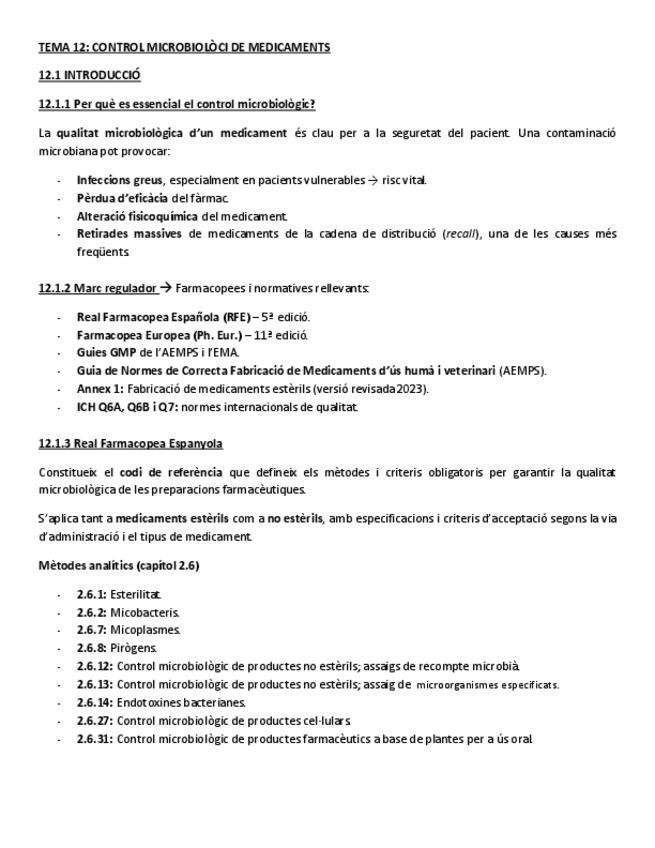 TEMA 12: CONTROL MICROBIOLÒCI DE MEDICAMENTS

12.1 INTRODUCCIÓ

12.1.1 Per què es essencial el control microbiològic?

La qualitat microbiològica d'un medicament és clau per a la seguretat del pacient. Una contaminació microbiana pot provocar:

- Infeccions greus, especialment en pacients vulnerables → risc vital.
- Pèrdua d'eficàcia del fàrmac.
- Alteració fisicoquímica del medicament.
- Retirades massives de medicaments de la cadena de distribució (recall), una de les causes més freqüents.

12.1.2 Marc regulador → Farmacopees i normatives rellevants:

- Real Farmacopea Española (RFE) – 5ª edició.
- Farmacopea Europea (Ph. Eur.) – 11ª edició.
- Guies GMP de l'AEMPS i l'EMA.
- Guia de Normes de Correcta Fabricació de Medicaments d'ús humà i veterinari (AEMPS).
- Annex 1: Fabricació de medicaments estèrils (versió revisada 2023).
- ICH Q6A, Q6B i Q7: normes internacionals de qualitat.

12.1.3 Real Farmacopea Espanyola

Constitueix el codi de referència que defineix els mètodes i criteris obligatoris per garantir la qualitat microbiològica de les preparacions farmacèutiques.

S'aplica tant a medicaments estèrils com a no estèrils, amb especificacions i criteris d'acceptació segons la via d'administració i el tipus de medicament.

Mètodes analítics (capítol 2.6)

- 2.6.1: Esterilitat.
- 2.6.2: Micobacteris.
- 2.6.7: Micoplasmes.
- 2.6.8: Pirògens.
- 2.6.12: Control microbiològic de productes no estèrils; assaigs de recompte microbià.
- 2.6.13: Control microbiològic de productes no estèrils; assaig de microorganismes especificats.
- 2.6.14: Endotoxines bacterianes.
- 2.6.27: Control microbiològic de productes cel·lulars.
- 2.6.31: Control microbiològic de productes farmacèutics a base de plantes per a ús oral.